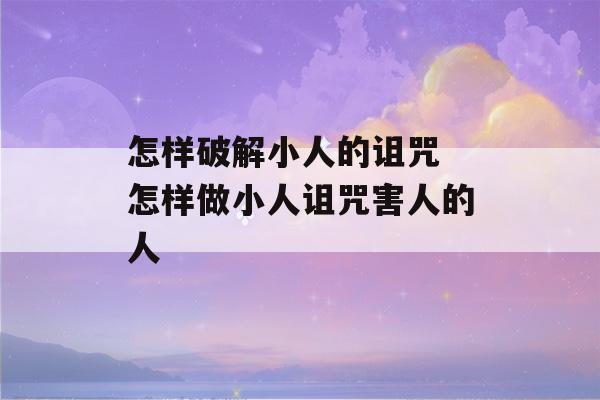 怎样破解小人的诅咒
怎样做小人诅咒害人的人